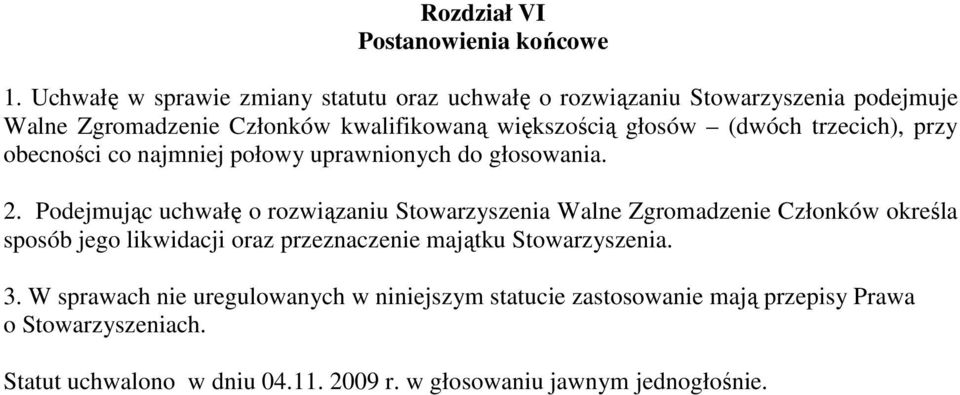 Rozdział VI
Postanowienia końcowe

1. Uchwałę w sprawie zmiany statutu oraz uchwałę o rozwiązaniu Stowarzyszenia podejmuje Walne Zgromadzenie Członków kwalifikowaną większością głosów – (dwóch trzecich), przy obecności co najmniej połowy uprawnionych do głosowania.

2. Podejmując uchwałę o rozwiązaniu Stowarzyszenia Walne Zgromadzenie Członków określa sposób jego likwidacji oraz przeznaczenie majątku Stowarzyszenia.

3. W sprawach nie uregulowanych w niniejszym statucie zastosowanie mają przepisy Prawa o Stowarzyszeniach.

Statut uchwalono w dniu 04.11. 2009 r. w głosowaniu jawnym jednogłośnie.